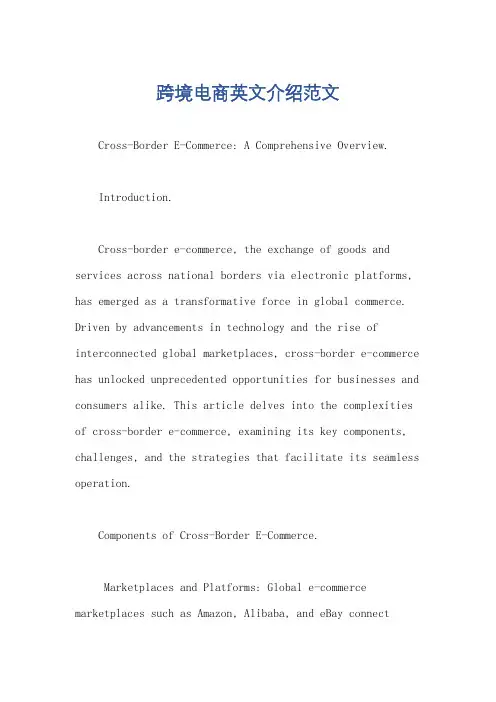 跨境电商英文介绍范文

Cross-Border E-Commerce: A Comprehensive Overview.

Introduction.

Cross-border e-commerce, the exchange of goods and services across national borders via electronic platforms, has emerged as a transformative force in global commerce. Driven by advancements in technology and the rise of interconnected global marketplaces, cross-border e-commerce has unlocked unprecedented opportunities for businesses and consumers alike. This article delves into the complexities of cross-border e-commerce, examining its key components, challenges, and the strategies that facilitate its seamless operation.

Components of Cross-Border E-Commerce.

Marketplaces and Platforms: Global e-commerce marketplaces such as Amazon, Alibaba, and eBay connect